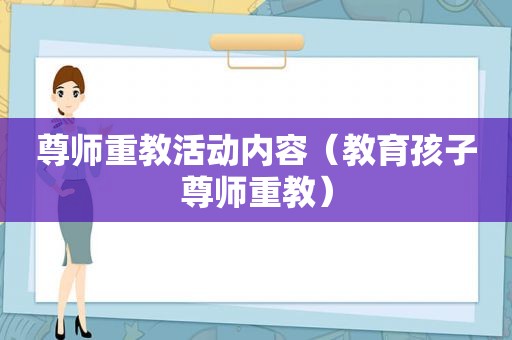 尊师重教活动内容（教育孩子尊师重教）